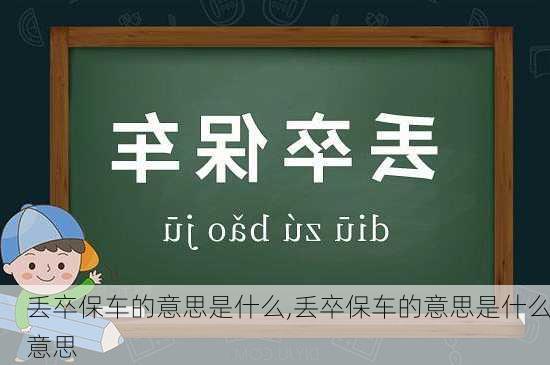 丢卒保车

diū zú bǎo jū

丢卒保车的意思是什么,丢卒保车的意思是什么意思